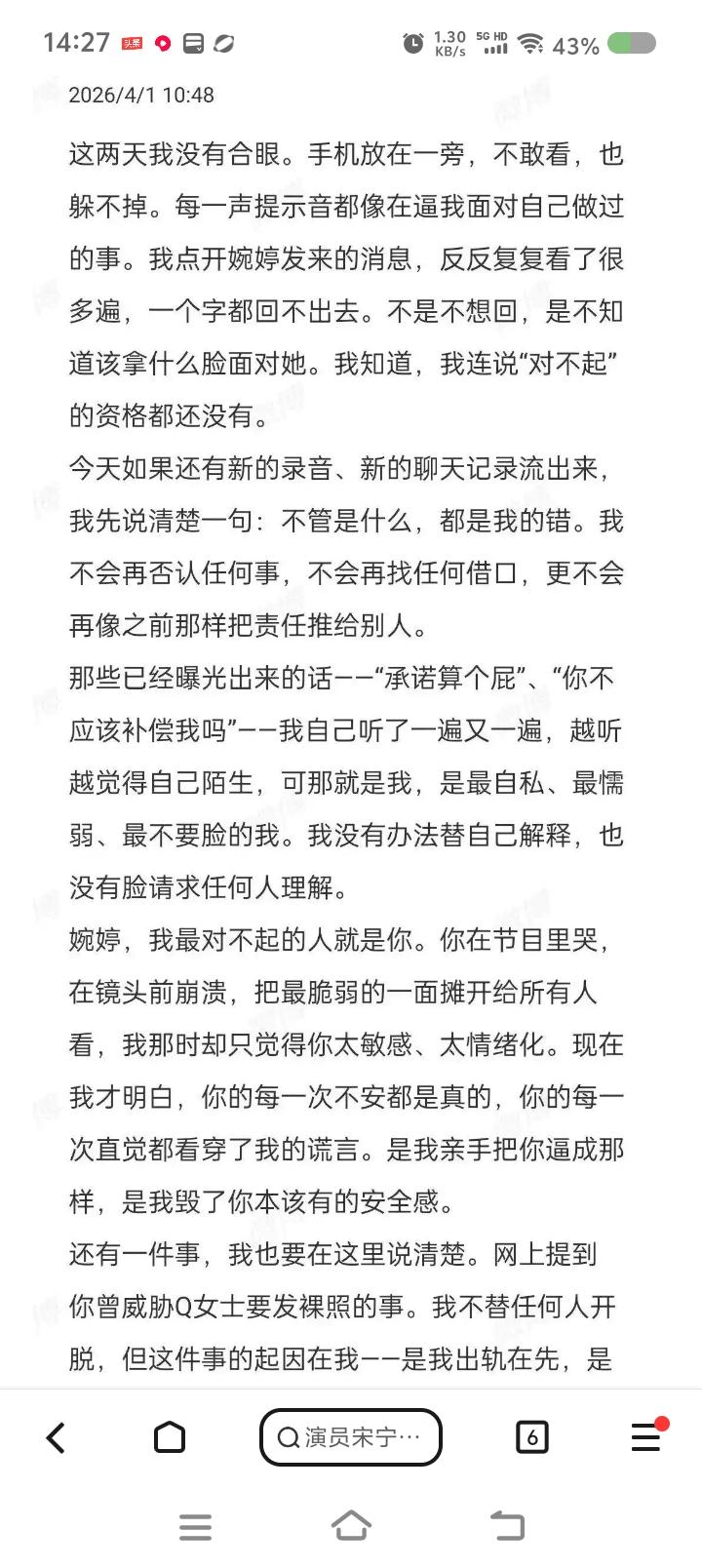 14:27 头条 1.30 KB/s 5G HD 43%

2026/4/1 10:48

这两天我没有合眼。手机放在一旁，不敢看，也躲不掉。每一声提示音都像在逼我面对自己做过的事。我点开婉婷发来的消息，反反复复看了很多遍，一个字都回不出去。不是不想回，是不知道该拿什么脸面对她。我知道，我连说“对不起”的资格都还没有。

今天如果还有新的录音、新的聊天记录流出来，我先说清楚一句：不管是什么，都是我的错。我不会再否认任何事，不会再找任何借口，更不会再像之前那样把责任推给别人。

那些已经曝光出来的话——“承诺算个屁”、“你不应该补偿我吗”——我自己听了一遍又一遍，越听越觉得自己陌生，可那就是我，是最自私、最懦弱、最不要脸的我。我没有办法替自己解释，也没有脸请求任何人理解。

婉婷，我最对不起的人就是你。你在节目里哭，在镜头前崩溃，把最脆弱的一面摊开给所有人看，我那时却只觉得你太敏感、太情绪化。现在我才明白，你的每一次不安都是真的，你的每一次直觉都看穿了我的谎言。是我亲手把你逼成那样，是我毁了你本该有的安全感。

还有一件事，我也要在这里说清楚。网上提到你曾威胁Q女士要发裸照的事。我不替任何人开脱，但这件事的起因在我——是我出轨在先，是

演员宋宁…

6